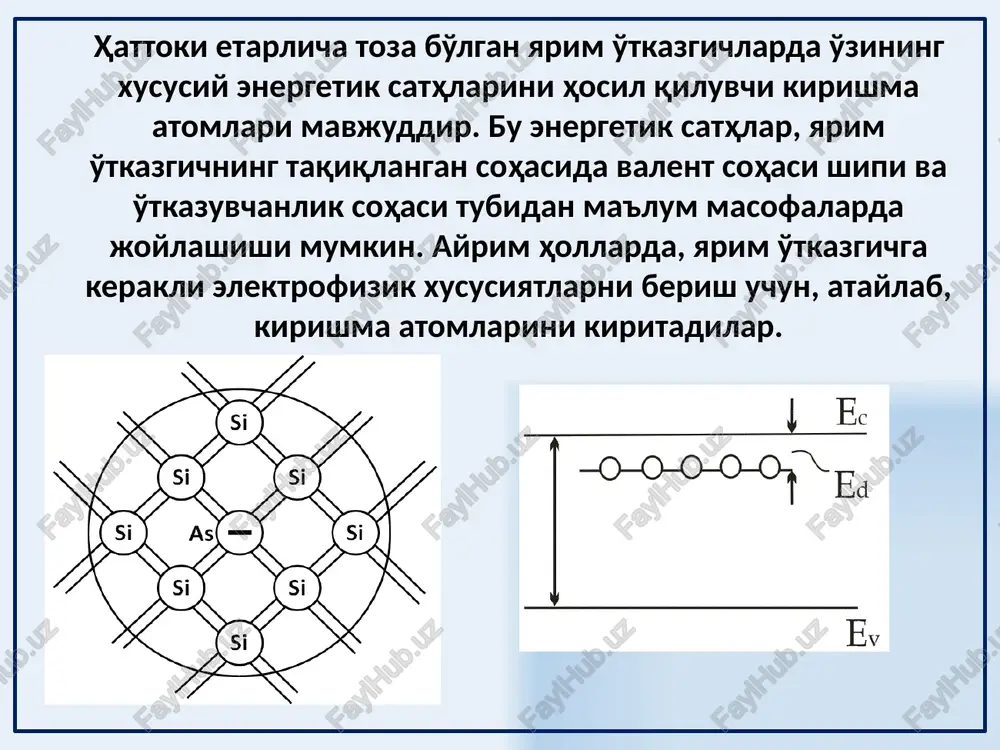 Ҳаттоки етарлича тоза бўлган ярим ўтказгичларда ўзининг хусусий энергетик сатҳларини ҳосил қилувчи киришма атомлари мавжуддир. Бу энергетик сатҳлар, ярим ўтказгичнинг тақиқланган соҳасида валент соҳаси шипи ва ўтказувчанлик соҳаси тубидан маълум масофаларда жойлашиши мумкин. Айрим ҳолларда, ярим ўтказгичга керакли электрофизик хусусиятларни бериш учун, атайлаб, киришма атомларини киритадилар.

Si
Si
Si
Si
As
Si
Si
Si
Si

$E_c$
$E_d$
$E_v$

FaylHub.uz